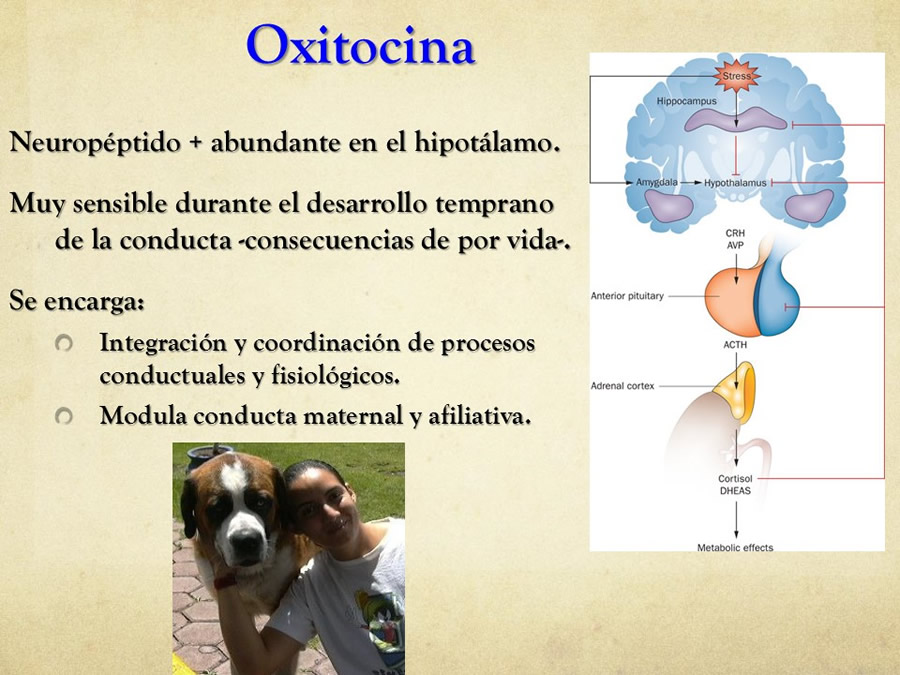 Oxitocina

Neuropéptido + abundante en el hipotálamo.

Muy sensible durante el desarrollo temprano de la conducta -consecuencias de por vida-.

Se encarga:

Integración y coordinación de procesos conductuales y fisiológicos.

Modula conducta maternal y afiliativa.

Stress
Hippocampus
Amygdala
Hypothalamus
CRH
AVP
Anterior pituitary
ACTH
Adrenal cortex
Cortisol
DHEAS
Metabolic effects